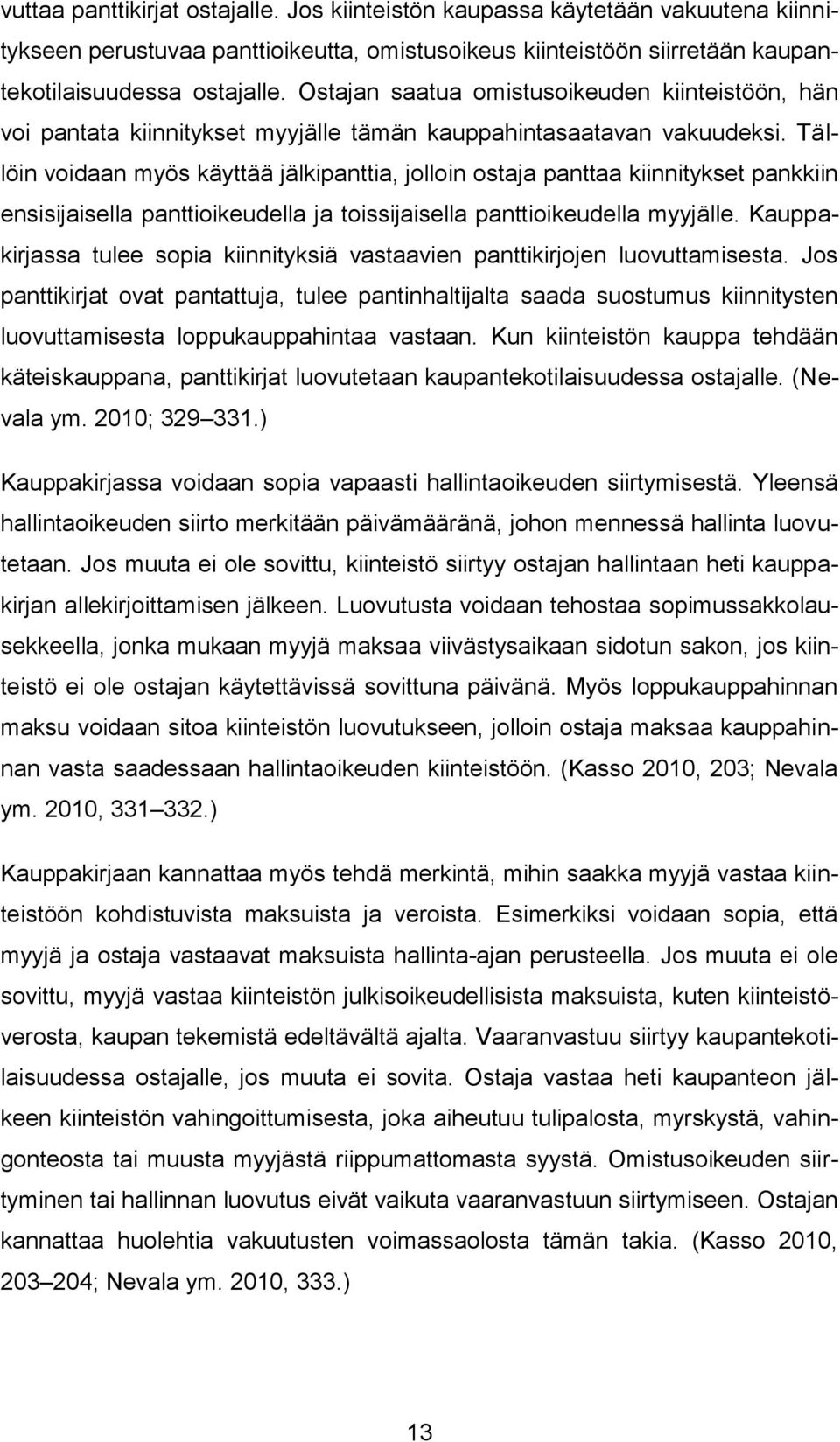 vuttaa panttikirjat ostajalle. Jos kiinteistön kaupassa käytetään vakuutena kiinnitykseen perustuvaa panttioikeutta, omistusoikeus kiinteistöön siirretään kaupantekotilaisuudessa ostajalle. Ostajan saatua omistusoikeuden kiinteistöön, hän voi pantata kiinnitykset myyjälle tämän kauppahintasaatavan vakuudeksi. Tällöin voidaan myös käyttää jälkipanttia, jolloin ostaja panttaa kiinnitykset pankkiin ensisijaisella panttioikeudella ja toissijaisella panttioikeudella myyjälle. Kauppakirjassa tulee sopia kiinnityksiä vastaavien panttikirjojen luovuttamisesta. Jos panttikirjat ovat pantattuja, tulee pantinhaltijalta saada suostumus kiinnitysten luovuttamisesta loppukauppahintaa vastaan. Kun kiinteistön kauppa tehdään käteiskauppana, panttikirjat luovutetaan kaupantekotilaisuudessa ostajalle. (Nevala ym. 2010; 329 331.)

Kauppakirjassa voidaan sopia vapaasti hallintaoikeuden siirtymisestä. Yleensä hallintaoikeuden siirto merkitään päivämääränä, johon mennessä hallinta luovutetaan. Jos muuta ei ole sovittu, kiinteistö siirtyy ostajan hallintaan heti kauppakirjan allekirjoittamisen jälkeen. Luovutusta voidaan tehostaa sopimussakkolausekkeella, jonka mukaan myyjä maksaa viivästysaikaan sidotun sakon, jos kiinteistö ei ole ostajan käytettävissä sovittuna päivänä. Myös loppukauppahinnan maksu voidaan sitoa kiinteistön luovutukseen, jolloin ostaja maksaa kauppahinnan vasta saadessaan hallintaoikeuden kiinteistöön. (Kasso 2010, 203; Nevala ym. 2010, 331 332.)

Kauppakirjaan kannattaa myös tehdä merkintä, mihin saakka myyjä vastaa kiinteistöön kohdistuvista maksuista ja veroista. Esimerkiksi voidaan sopia, että myyjä ja ostaja vastaavat maksuista hallinta-ajan perusteella. Jos muuta ei ole sovittu, myyjä vastaa kiinteistön julkisoikeudellisista maksuista, kuten kiinteistöverosta, kaupan tekemistä edeltävältä ajalta. Vaaranvastuu siirtyy kaupantekotilaisuudessa ostajalle, jos muuta ei sovita. Ostaja vastaa heti kaupanteon jälkeen kiinteistön vahingoittumisesta, joka aiheutuu tulipalosta, myrskystä, vahingonteosta tai muusta myyjästä riippumattomasta syystä. Omistusoikeuden siirtyminen tai hallinnan luovutus eivät vaikuta vaaranvastuun siirtymiseen. Ostajan kannattaa huolehtia vakuutusten voimassaolosta tämän takia. (Kasso 2010, 203 204; Nevala ym. 2010, 333.)

13